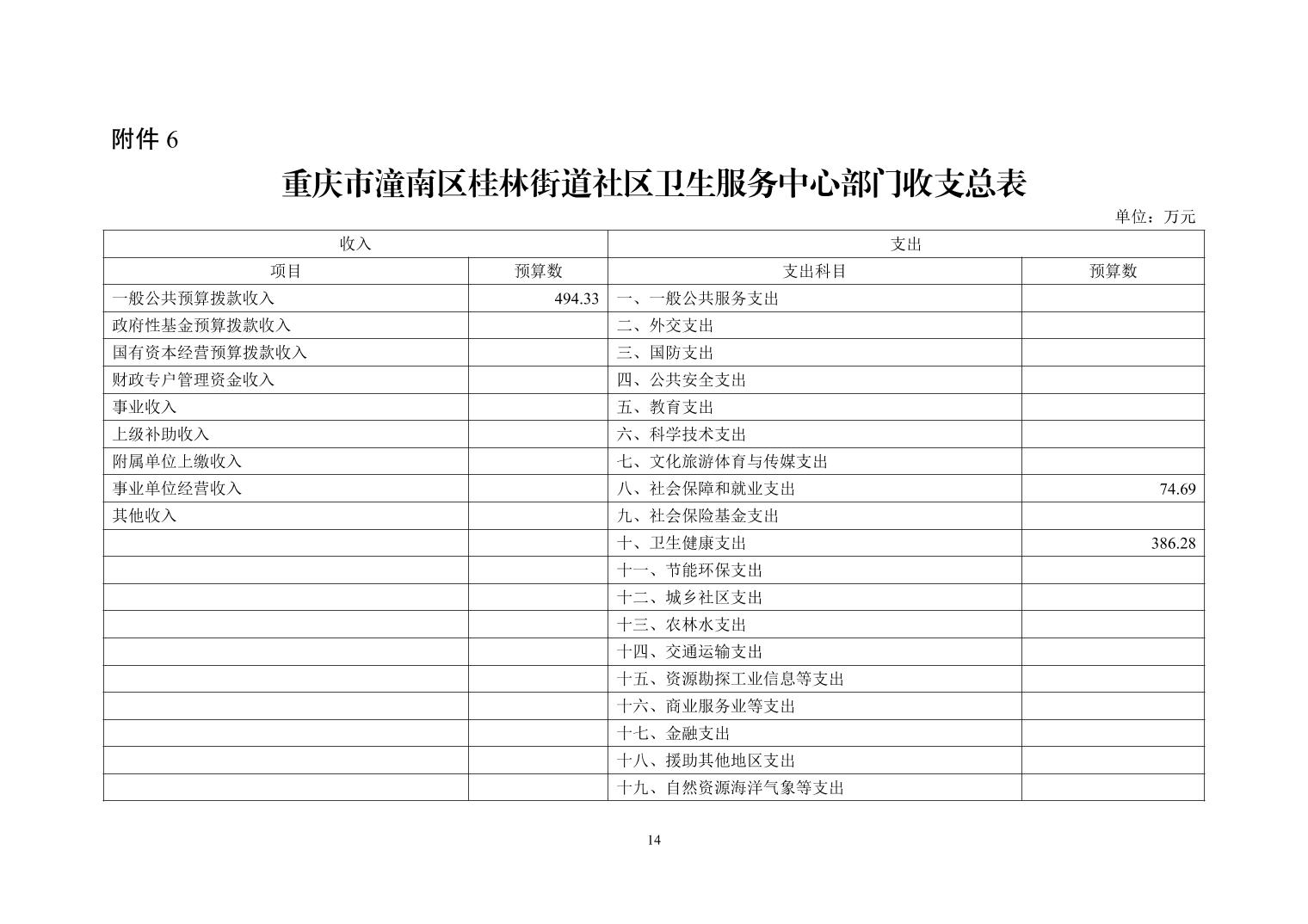 附件6

重庆市潼南区桂林街道社区卫生服务中心部门收支总表

单位：万元

| 收入 | | 支出 | |
|---|---|---|---|
| 项目 | 预算数 | 支出科目 | 预算数 |
| 一般公共预算拨款收入 | 494.33 | 一、一般公共服务支出 | |
| 政府性基金预算拨款收入 | | 二、外交支出 | |
| 国有资本经营预算拨款收入 | | 三、国防支出 | |
| 财政专户管理资金收入 | | 四、公共安全支出 | |
| 事业收入 | | 五、教育支出 | |
| 上级补助收入 | | 六、科学技术支出 | |
| 附属单位上缴收入 | | 七、文化旅游体育与传媒支出 | |
| 事业单位经营收入 | | 八、社会保障和就业支出 | 74.69 |
| 其他收入 | | 九、社会保险基金支出 | |
| | | 十、卫生健康支出 | 386.28 |
| | | 十一、节能环保支出 | |
| | | 十二、城乡社区支出 | |
| | | 十三、农林水支出 | |
| | | 十四、交通运输支出 | |
| | | 十五、资源勘探工业信息等支出 | |
| | | 十六、商业服务业等支出 | |
| | | 十七、金融支出 | |
| | | 十八、援助其他地区支出 | |
| | | 十九、自然资源海洋气象等支出 | |

14